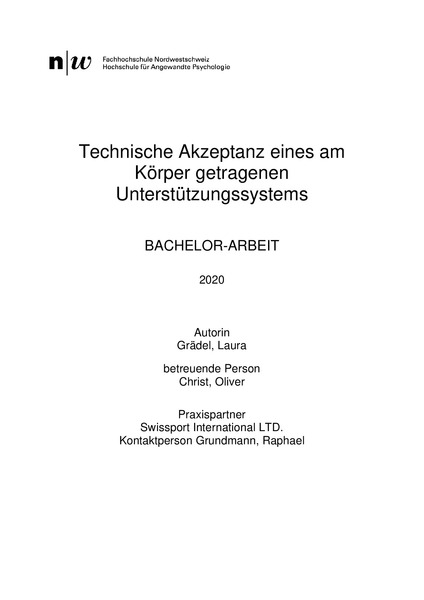 n|w Fachhochschule Nordwestschweiz
Hochschule für Angewandte Psychologie

Technische Akzeptanz eines am Körper getragenen Unterstützungssystems

BACHELOR-ARBEIT

2020

Autorin
Grädel, Laura

betreuende Person
Christ, Oliver

Praxispartner
Swissport International LTD.
Kontaktperson Grundmann, Raphael